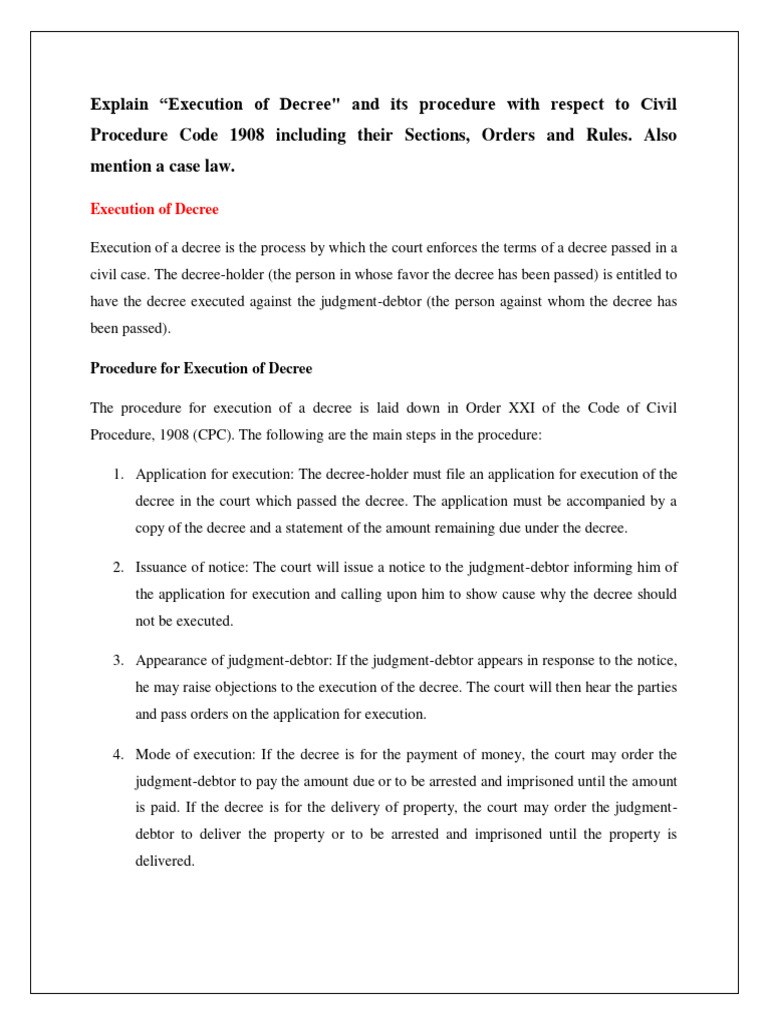 Explain “Execution of Decree" and its procedure with respect to Civil Procedure Code 1908 including their Sections, Orders and Rules. Also mention a case law.

Execution of Decree

Execution of a decree is the process by which the court enforces the terms of a decree passed in a civil case. The decree-holder (the person in whose favor the decree has been passed) is entitled to have the decree executed against the judgment-debtor (the person against whom the decree has been passed).

Procedure for Execution of Decree

The procedure for execution of a decree is laid down in Order XXI of the Code of Civil Procedure, 1908 (CPC). The following are the main steps in the procedure:

1. Application for execution: The decree-holder must file an application for execution of the decree in the court which passed the decree. The application must be accompanied by a copy of the decree and a statement of the amount remaining due under the decree.

2. Issuance of notice: The court will issue a notice to the judgment-debtor informing him of the application for execution and calling upon him to show cause why the decree should not be executed.

3. Appearance of judgment-debtor: If the judgment-debtor appears in response to the notice, he may raise objections to the execution of the decree. The court will then hear the parties and pass orders on the application for execution.

4. Mode of execution: If the decree is for the payment of money, the court may order the judgment-debtor to pay the amount due or to be arrested and imprisoned until the amount is paid. If the decree is for the delivery of property, the court may order the judgment-debtor to deliver the property or to be arrested and imprisoned until the property is delivered.